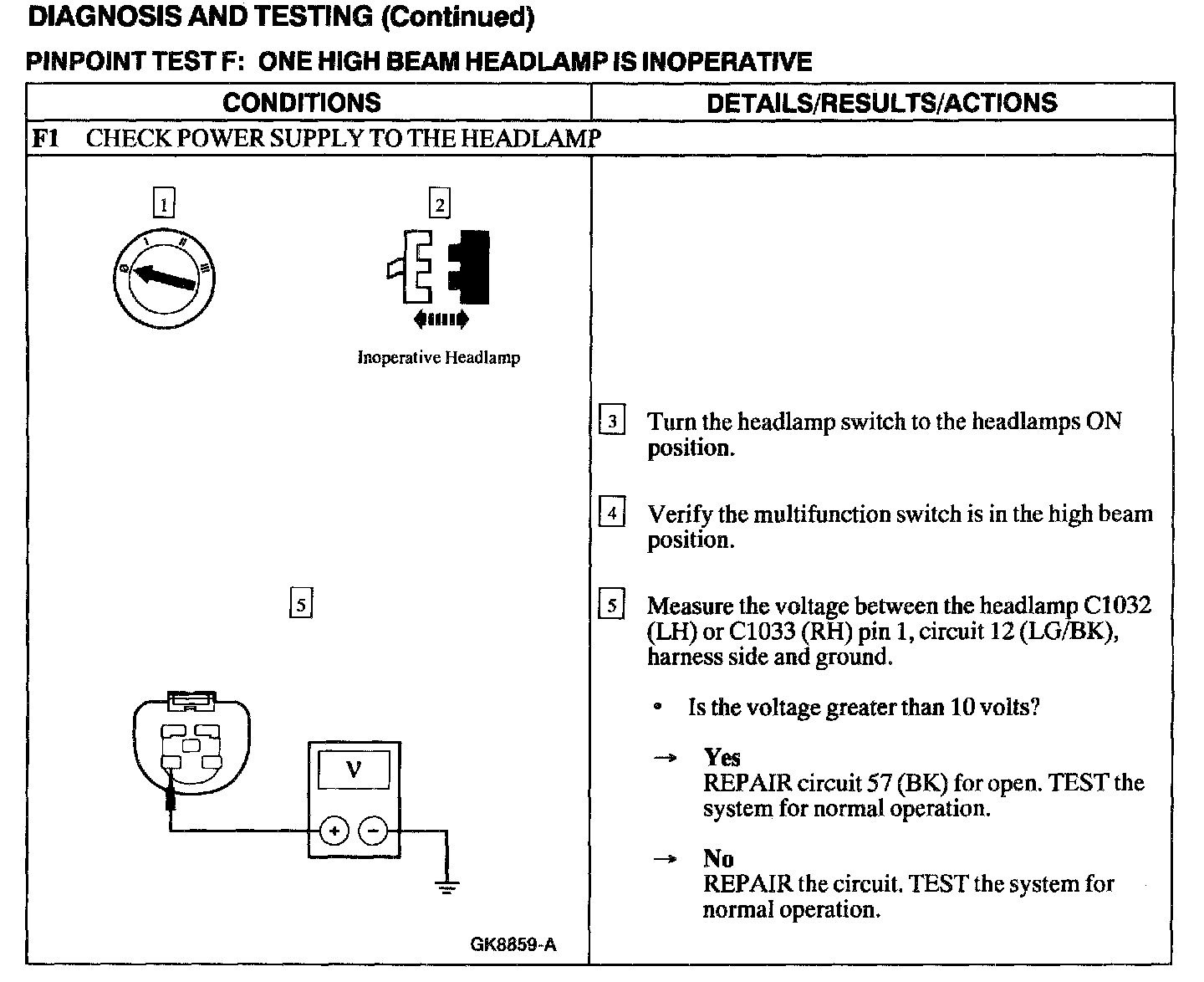 DIAGNOSIS AND TESTING (Continued)

PINPOINT TEST F: ONE HIGH BEAM HEADLAMP IS INOPERATIVE

| CONDITIONS | DETAILS/RESULTS/ACTIONS |
|---|---|
| F1 CHECK POWER SUPPLY TO THE HEADLAMP | |
| 1 0 I II III 2 Inoperative Headlamp 5 V + − GK8859-A | 3 Turn the headlamp switch to the headlamps ON position. 4 Verify the multifunction switch is in the high beam position. 5 Measure the voltage between the headlamp C1032 (LH) or C1033 (RH) pin 1, circuit 12 (LG/BK), harness side and ground. • Is the voltage greater than 10 volts? → Yes REPAIR circuit 57 (BK) for open. TEST the system for normal operation. → No REPAIR the circuit. TEST the system for normal operation. |